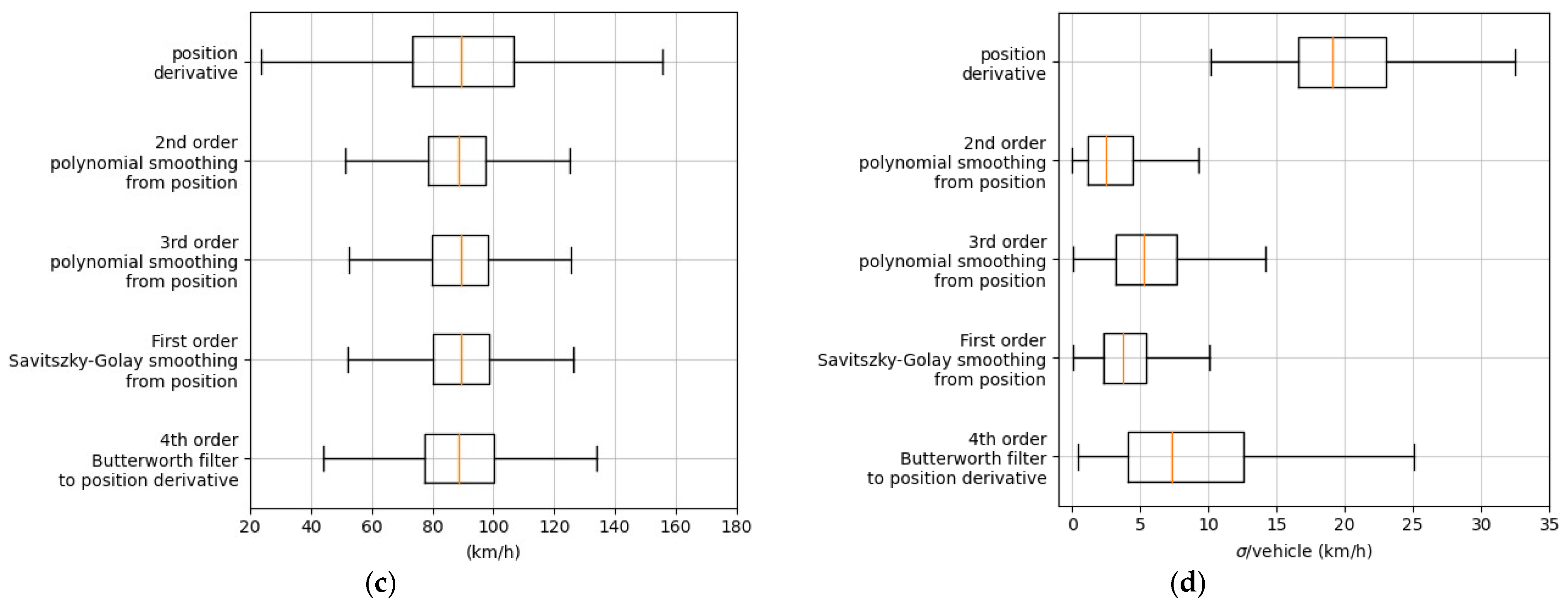 position derivative

2nd order polynomial smoothing from position

3rd order polynomial smoothing from position

First order Savitszky-Golay smoothing from position

4th order Butterworth filter to position derivative

20 40 60 80 100 120 140 160 180

(km/h)

(c)

position derivative

2nd order polynomial smoothing from position

3rd order polynomial smoothing from position

First order Savitszky-Golay smoothing from position

4th order Butterworth filter to position derivative

0 5 10 15 20 25 30 35

$\sigma$/vehicle (km/h)

(d)